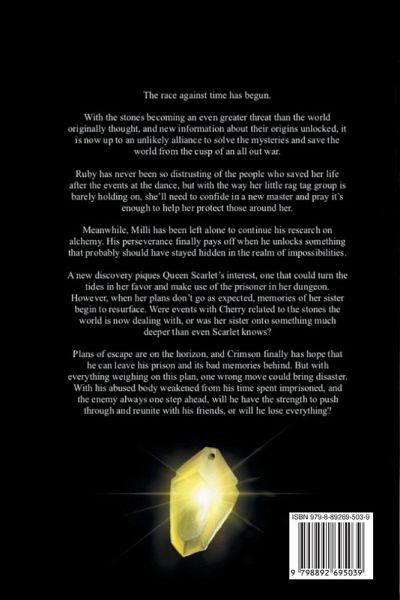 The race against time has begun.

With the stones becoming an even greater threat than the world originally thought, and new information about their origins unlocked, it is now up to an unlikely alliance to solve the mysteries and save the world from the cusp of an all out war.

Ruby has never been so distrusting of the people who saved her life after the events at the dance, but with the way her little rag tag group is barely holding on, she'll need to confide in a new master and pray it's enough to help her protect those around her.

Meanwhile, Milli has been left alone to continue his research on alchemy. His perseverance finally pays off when he unlocks something that probably should have stayed hidden in the realm of impossibilities.

A new discovery piques Queen Scarlet's interest, one that could turn the tides in her favor and make use of the prisoner in her dungeon. However, when her plans don't go as expected, memories of her sister begin to resurface. Were events with Cherry related to the stones the world is now dealing with, or was her sister onto something much deeper than even Scarlet knows?

Plans of escape are on the horizon, and Crimson finally has hope that he can leave his prison and its bad memories behind. But with everything weighing on this plan, one wrong move could bring disaster. With his abused body weakened from his time spent imprisoned, and the enemy always one step ahead, will he have the strength to push through and reunite with his friends, or will he lose everything?

ISBN 979-8-89269-503-9

9 798892 695039